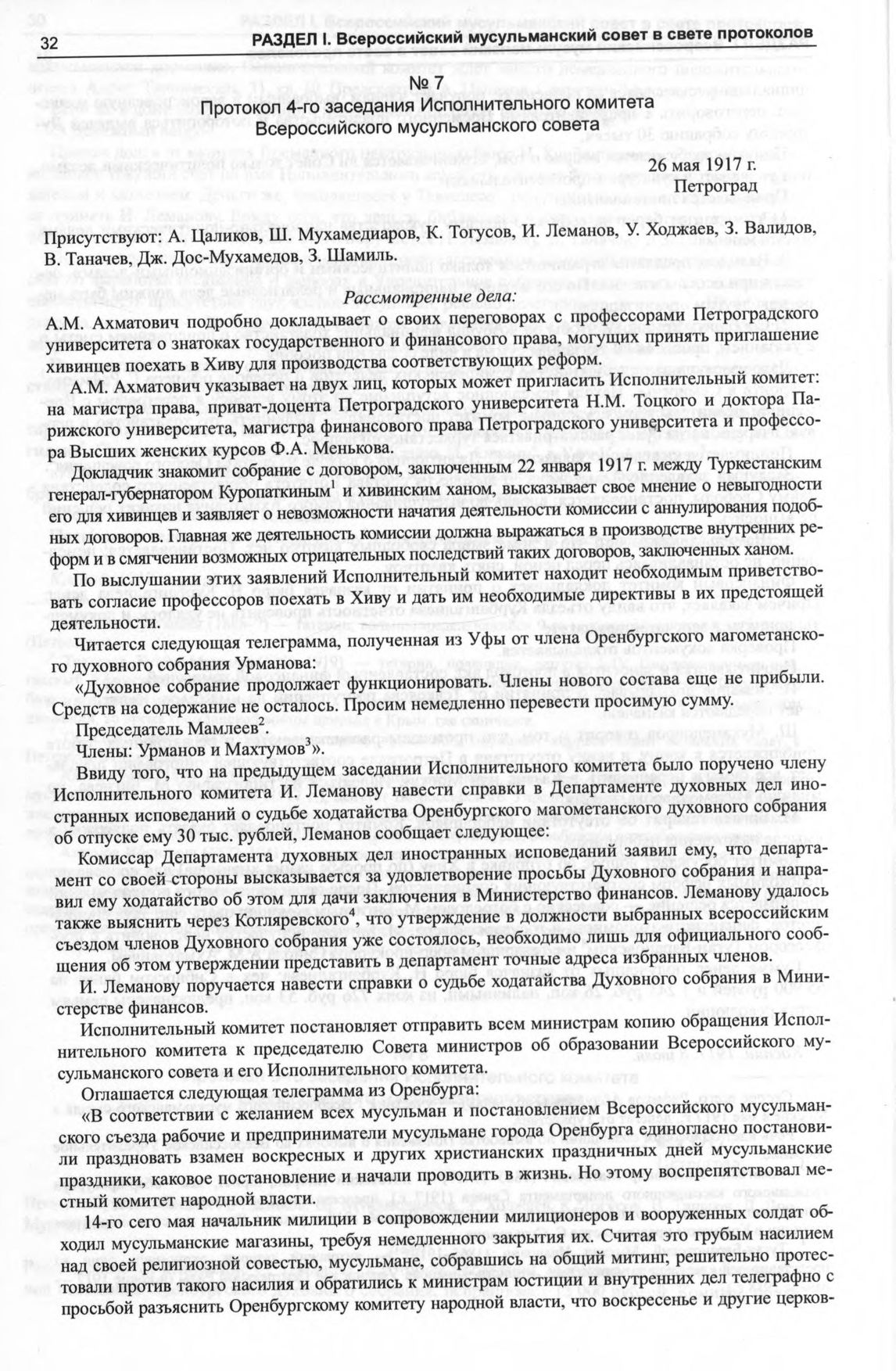 32 РАЗДЕЛ I. Всероссийский мусульманский совет в свете протоколов

№ 7
Протокол 4-го заседания Исполнительного комитета Всероссийского мусульманского совета

26 мая 1917 г.
Петроград

Присутствуют: А. Цаликов, Ш. Мухамедиаров, К. Тогусов, И. Леманов, У. Ходжаев, З. Валидов, В. Таначев, Дж. Дос-Мухамедов, З. Шамиль.

Рассмотренные дела:

А.М. Ахматович подробно докладывает о своих переговорах с профессорами Петроградского университета о знатоках государственного и финансового права, могущих принять приглашение хивинцев поехать в Хиву для производства соответствующих реформ.

А.М. Ахматович указывает на двух лиц, которых может пригласить Исполнительный комитет: на магистра права, приват-доцента Петроградского университета Н.М. Тоцкого и доктора Парижского университета, магистра финансового права Петроградского университета и профессора Высших женских курсов Ф.А. Менькова.

Докладчик знакомит собрание с договором, заключенным 22 января 1917 г. между Туркестанским генерал-губернатором Куропаткиным$^1$ и хивинским ханом, высказывает свое мнение о невыгодности его для хивинцев и заявляет о невозможности начатия деятельности комиссии с аннулирования подобных договоров. Главная же деятельность комиссии должна выражаться в производстве внутренних реформ и в смягчении возможных отрицательных последствий таких договоров, заключенных ханом.

По выслушании этих заявлений Исполнительный комитет находит необходимым приветствовать согласие профессоров поехать в Хиву и дать им необходимые директивы в их предстоящей деятельности.

Читается следующая телеграмма, полученная из Уфы от члена Оренбургского магометанского духовного собрания Урманова:

«Духовное собрание продолжает функционировать. Члены нового состава еще не прибыли. Средств на содержание не осталось. Просим немедленно перевести просимую сумму.

Председатель Мамлеев$^2$.

Члены: Урманов и Махтумов$^3$».

Ввиду того, что на предыдущем заседании Исполнительного комитета было поручено члену Исполнительного комитета И. Леманову навести справки в Департаменте духовных дел иностранных исповеданий о судьбе ходатайства Оренбургского магометанского духовного собрания об отпуске ему 30 тыс. рублей, Леманов сообщает следующее:

Комиссар Департамента духовных дел иностранных исповеданий заявил ему, что департамент со своей стороны высказывается за удовлетворение просьбы Духовного собрания и направил ему ходатайство об этом для дачи заключения в Министерство финансов. Леманову удалось также выяснить через Котляревского$^4$, что утверждение в должности выбранных всероссийским съездом членов Духовного собрания уже состоялось, необходимо лишь для официального сообщения об этом утверждении представить в департамент точные адреса избранных членов.

И. Леманову поручается навести справки о судьбе ходатайства Духовного собрания в Министерстве финансов.

Исполнительный комитет постановляет отправить всем министрам копию обращения Исполнительного комитета к председателю Совета министров об образовании Всероссийского мусульманского совета и его Исполнительного комитета.

Оглашается следующая телеграмма из Оренбурга:

«В соответствии с желанием всех мусульман и постановлением Всероссийского мусульманского съезда рабочие и предприниматели мусульмане города Оренбурга единогласно постановили праздновать взамен воскресных и других христианских праздничных дней мусульманские праздники, каковое постановление и начали проводить в жизнь. Но этому воспрепятствовал местный комитет народной власти.

14-го сего мая начальник милиции в сопровождении милиционеров и вооруженных солдат обходил мусульманские магазины, требуя немедленного закрытия их. Считая это грубым насилием над своей религиозной совестью, мусульмане, собравшись на общий митинг, решительно протестовали против такого насилия и обратились к министрам юстиции и внутренних дел телеграфно с просьбой разъяснить Оренбургскому комитету народной власти, что воскресенье и другие церков-